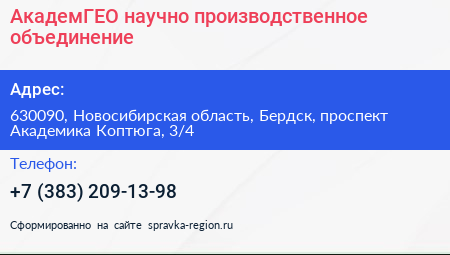 АкадемГЕО научно производственное объединение

Адрес:

630090, Новосибирская область, Бердск, проспект Академика Коптюга, 3/4

Телефон:

+7 (383) 209-13-98

Сформированно на сайте spravka-region.ru